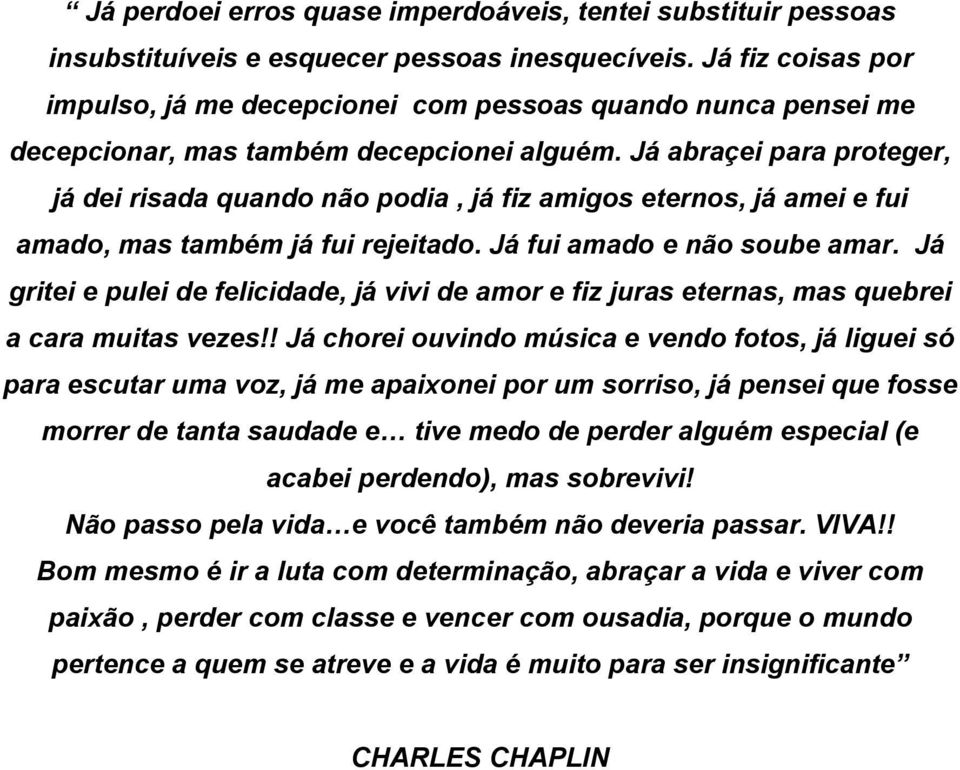 “ Já perdoei erros quase imperdoáveis, tentei substituir pessoas insubstituíveis e esquecer pessoas inesquecíveis. Já fiz coisas por impulso, já me decepcionei com pessoas quando nunca pensei me decepcionar, mas também decepcionei alguém. Já abraçei para proteger, já dei risada quando não podia , já fiz amigos eternos, já amei e fui amado, mas também já fui rejeitado. Já fui amado e não soube amar. Já gritei e pulei de felicidade, já vivi de amor e fiz juras eternas, mas quebrei a cara muitas vezes!! Já chorei ouvindo música e vendo fotos, já liguei só para escutar uma voz, já me apaixonei por um sorriso, já pensei que fosse morrer de tanta saudade e… tive medo de perder alguém especial (e acabei perdendo), mas sobrevivi!
Não passo pela vida…e você também não deveria passar. VIVA!!
Bom mesmo é ir a luta com determinação, abraçar a vida e viver com paixão , perder com classe e vencer com ousadia, porque o mundo pertence a quem se atreve e a vida é muito para ser insignificante”

CHARLES CHAPLIN